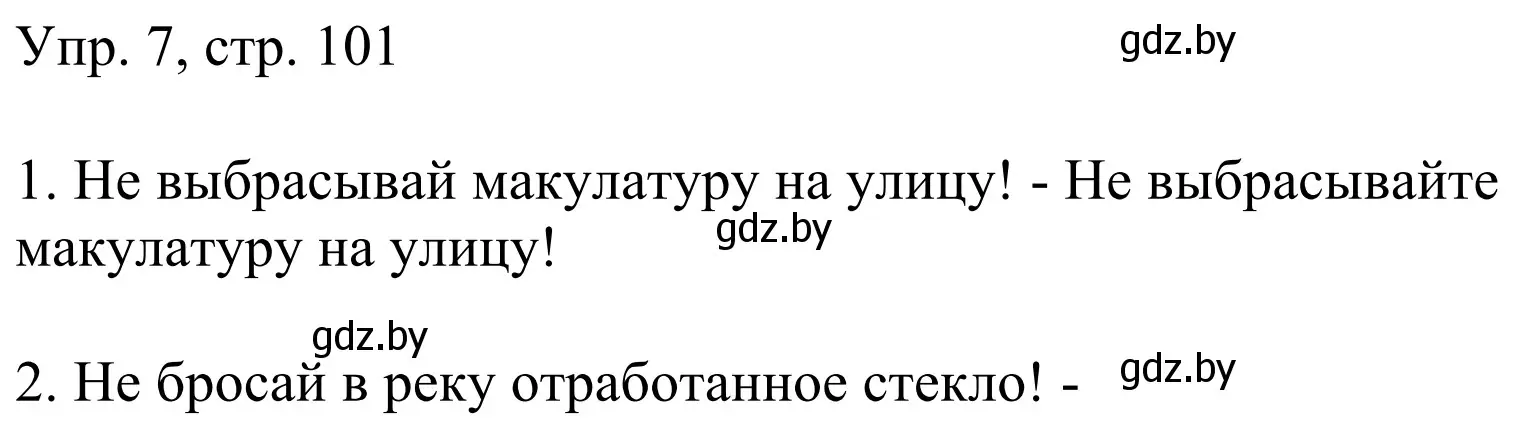 Упр. 7, стр. 101

gdz.by

1. Не выбрасывай макулатуру на улицу! - Не выбрасывайте макулатуру на улицу!

gdz.by

gdz.by

2. Не бросай в реку отработанное стекло! -

gdz.by